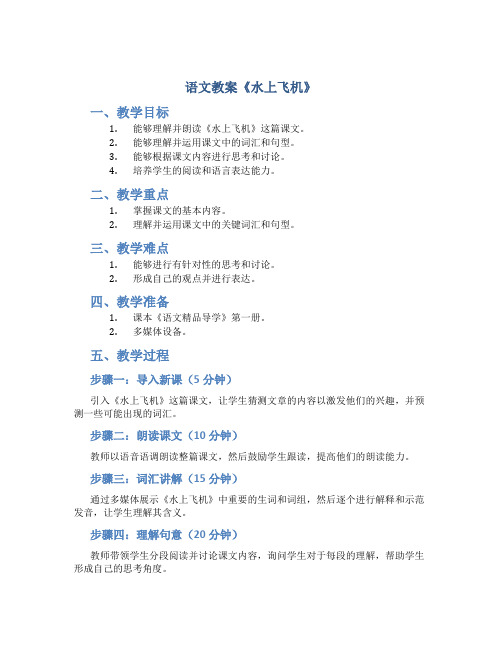 语文教案《水上飞机》

一、教学目标

1. 能够理解并朗读《水上飞机》这篇课文。
2. 能够理解并运用课文中的词汇和句型。
3. 能够根据课文内容进行思考和讨论。
4. 培养学生的阅读和语言表达能力。

二、教学重点

1. 掌握课文的基本内容。
2. 理解并运用课文中的关键词汇和句型。

三、教学难点

1. 能够进行有针对性的思考和讨论。
2. 形成自己的观点并进行表达。

四、教学准备

1. 课本《语文精品导学》第一册。
2. 多媒体设备。

五、教学过程

步骤一：导入新课（5 分钟）

引入《水上飞机》这篇课文，让学生猜测文章的内容以激发他们的兴趣，并预测一些可能出现的词汇。

步骤二：朗读课文（10 分钟）

教师以语音语调朗读整篇课文，然后鼓励学生跟读，提高他们的朗读能力。

步骤三：词汇讲解（15 分钟）

通过多媒体展示《水上飞机》中重要的生词和词组，然后逐个进行解释和示范发音，让学生理解其含义。

步骤四：理解句意（20 分钟）

教师带领学生分段阅读并讨论课文内容，询问学生对于每段的理解，帮助学生形成自己的思考角度。